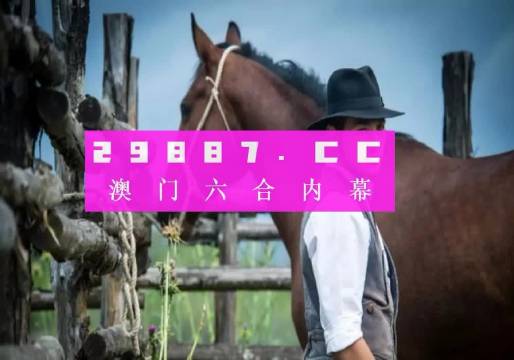 29887.CC
澳门六合内幕